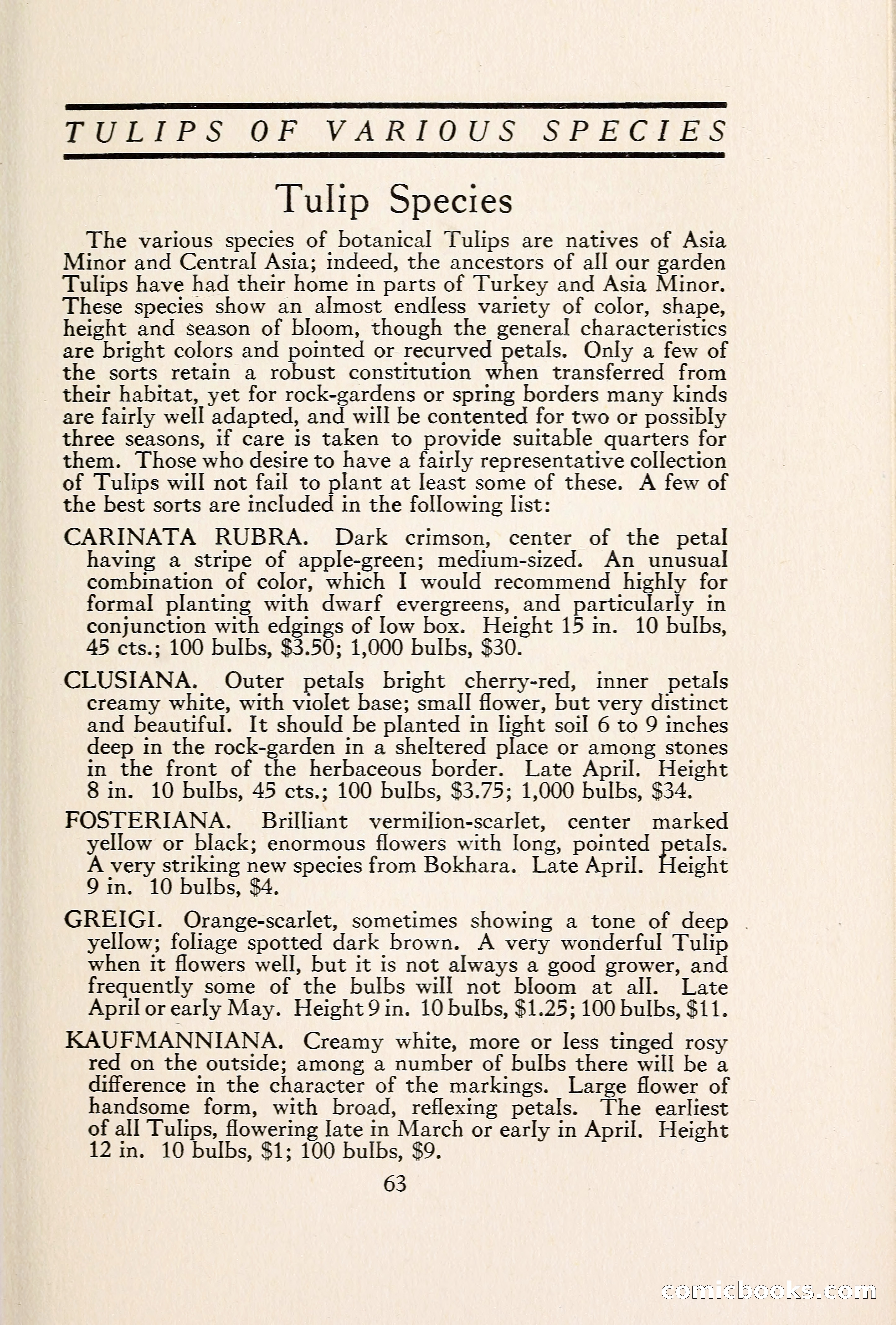 TULIPS OF VARIOUS SPECIES

Tulip Species

The various species of botanical Tulips are natives of Asia Minor and Central Asia; indeed, the ancestors of all our garden Tulips have had their home in parts of Turkey and Asia Minor. These species show an almost endless variety of color, shape, height and season of bloom, though the general characteristics are bright colors and pointed or recurved petals. Only a few of the sorts retain a robust constitution when transferred from their habitat, yet for rock-gardens or spring borders many kinds are fairly well adapted, and will be contented for two or possibly three seasons, if care is taken to provide suitable quarters for them. Those who desire to have a fairly representative collection of Tulips will not fail to plant at least some of these. A few of the best sorts are included in the following list:

CARINATA RUBRA. Dark crimson, center of the petal having a stripe of apple-green; medium-sized. An unusual combination of color, which I would recommend highly for formal planting with dwarf evergreens, and particularly in conjunction with edgings of low box. Height 15 in. 10 bulbs, 45 cts.; 100 bulbs, \$3.50; 1,000 bulbs, \$30.

CLUSIANA. Outer petals bright cherry-red, inner petals creamy white, with violet base; small flower, but very distinct and beautiful. It should be planted in light soil 6 to 9 inches deep in the rock-garden in a sheltered place or among stones in the front of the herbaceous border. Late April. Height 8 in. 10 bulbs, 45 cts.; 100 bulbs, \$3.75; 1,000 bulbs, \$34.

FOSTERIANA. Brilliant vermilion-scarlet, center marked yellow or black; enormous flowers with long, pointed petals. A very striking new species from Bokhara. Late April. Height 9 in. 10 bulbs, \$4.

GREIGI. Orange-scarlet, sometimes showing a tone of deep yellow; foliage spotted dark brown. A very wonderful Tulip when it flowers well, but it is not always a good grower, and frequently some of the bulbs will not bloom at all. Late April or early May. Height 9 in. 10 bulbs, \$1.25; 100 bulbs, \$11.

KAUFMANNIANA. Creamy white, more or less tinged rosy red on the outside; among a number of bulbs there will be a difference in the character of the markings. Large flower of handsome form, with broad, reflexing petals. The earliest of all Tulips, flowering late in March or early in April. Height 12 in. 10 bulbs, \$1; 100 bulbs, \$9.

63

comicbooks.com